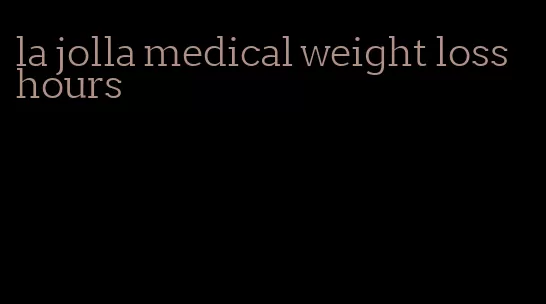 la jolla medical weight loss hours